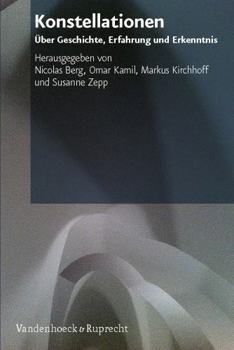 Konstellationen

Über Geschichte, Erfahrung und Erkenntnis

Herausgegeben von
Nicolas Berg, Omar Kamil, Markus Kirchhoff
und Susanne Zepp

Vandenhoeck & Ruprecht